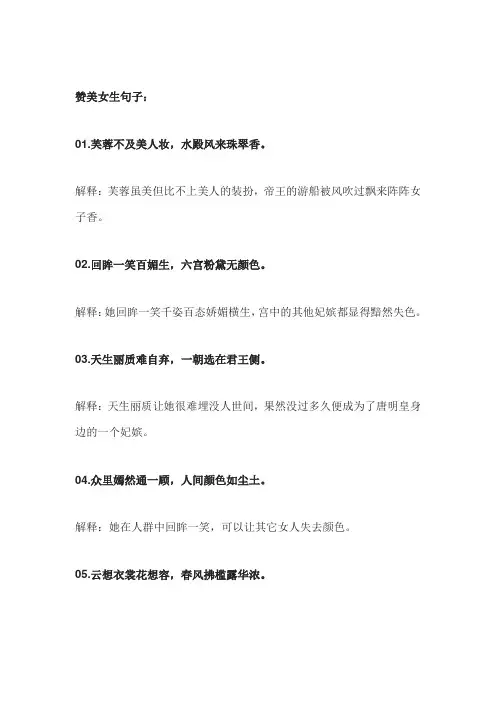 赞美女生句子：

01.芙蓉不及美人妆，水殿风来珠翠香。

解释：芙蓉虽美但比不上美人的装扮，帝王的游船被风吹过飘来阵阵女子香。

02.回眸一笑百媚生，六宫粉黛无颜色。

解释：她回眸一笑千姿百态娇媚横生，宫中的其他妃嫔都显得黯然失色。

03.天生丽质难自弃，一朝选在君王侧。

解释：天生丽质让她很难埋没人世间，果然没过多久便成为了唐明皇身边的一个妃嫔。

04.众里嫣然通一顾，人间颜色如尘土。

解释：她在人群中回眸一笑，可以让其它女人失去颜色。

05.云想衣裳花想容，春风拂槛露华浓。